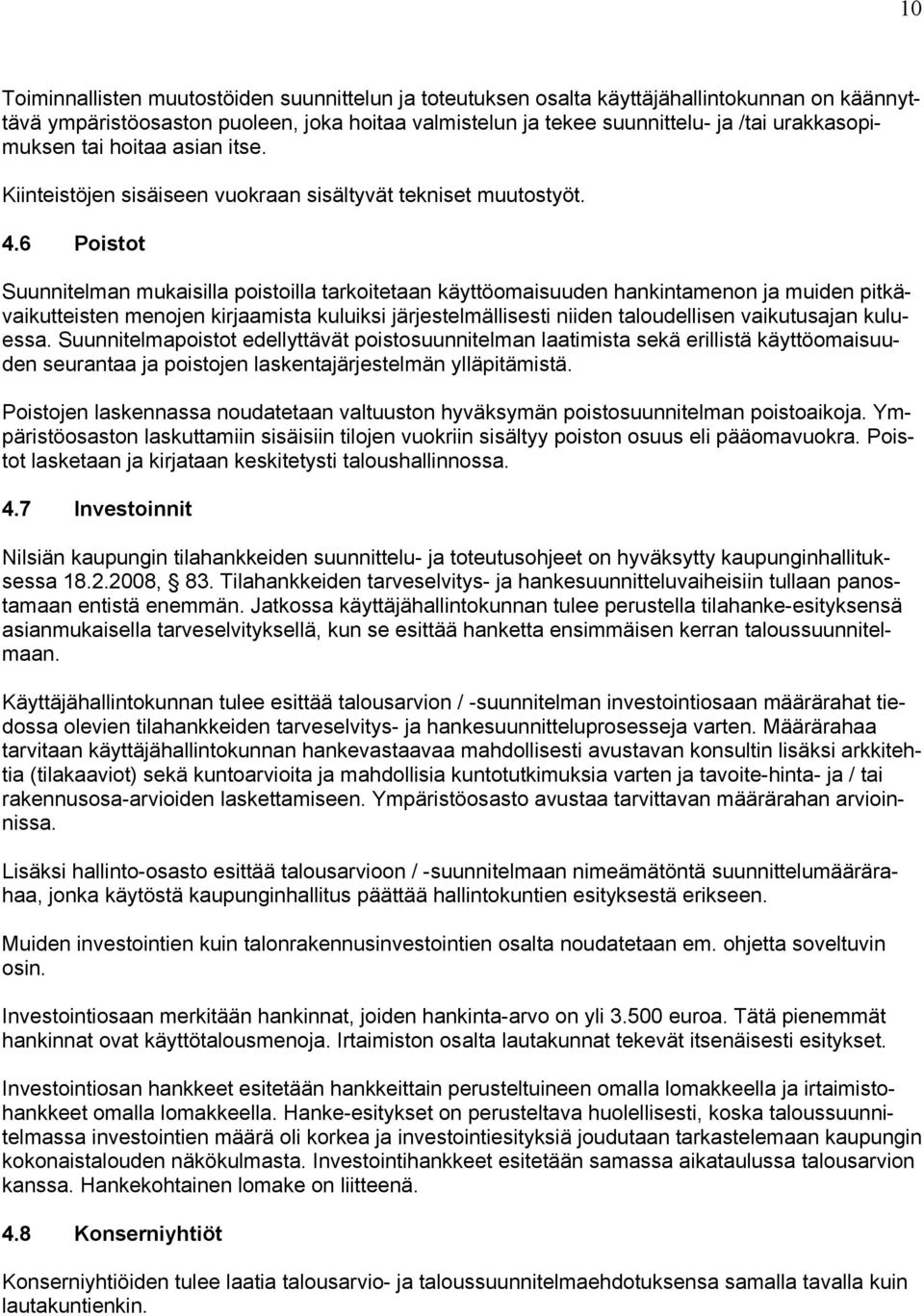 10

Toiminnallisten muutostöiden suunnittelun ja toteutuksen osalta käyttäjähallintokunnan on käännyttävä ympäristöosaston puoleen, joka hoitaa valmistelun ja tekee suunnittelu- ja /tai urakkasopimuksen tai hoitaa asian itse.

Kiinteistöjen sisäiseen vuokraan sisältyvät tekniset muutostyöt.

4.6 Poistot

Suunnitelman mukaisilla poistoilla tarkoitetaan käyttöomaisuuden hankintamenon ja muiden pitkävaikutteisten menojen kirjaamista kuluiksi järjestelmällisesti niiden taloudellisen vaikutusajan kuluessa. Suunnitelmapoistot edellyttävät poistosuunnitelman laatimista sekä erillistä käyttöomaisuuden seurantaa ja poistojen laskentajärjestelmän ylläpitämistä.

Poistojen laskennassa noudatetaan valtuuston hyväksymän poistosuunnitelman poistoaikoja. Ympäristöosaston laskuttamiin sisäisiin tilojen vuokriin sisältyy poiston osuus eli pääomavuokra. Poistot lasketaan ja kirjataan keskitetysti taloushallinnossa.

4.7 Investoinnit

Nilsiän kaupungin tilahankkeiden suunnittelu- ja toteutusohjeet on hyväksytty kaupunginhallituksessa 18.2.2008, 83. Tilahankkeiden tarveselvitys- ja hankesuunnitteluvaiheisiin tullaan panostamaan entistä enemmän. Jatkossa käyttäjähallintokunnan tulee perustella tilahanke-esityksensä asianmukaisella tarveselvityksellä, kun se esittää hanketta ensimmäisen kerran taloussuunnitelmaan.

Käyttäjähallintokunnan tulee esittää talousarvion / -suunnitelman investointiosaan määrärahat tiedossa olevien tilahankkeiden tarveselvitys- ja hankesuunnitteluprosesseja varten. Määrärahaa tarvitaan käyttäjähallintokunnan hankevastaavaa mahdollisesti avustavan konsultin lisäksi arkkitehtia (tilakaaviot) sekä kuntoarvioita ja mahdollisia kuntotutkimuksia varten ja tavoite-hinta- ja / tai rakennusosa-arvioiden laskettamiseen. Ympäristöosasto avustaa tarvittavan määrärahan arvioinnissa.

Lisäksi hallinto-osasto esittää talousarvioon / -suunnitelmaan nimeämätöntä suunnittelumäärärahaa, jonka käytöstä kaupunginhallitus päättää hallintokuntien esityksestä erikseen.

Muiden investointien kuin talonrakennusinvestointien osalta noudatetaan em. ohjetta soveltuvin osin.

Investointiosaan merkitään hankinnat, joiden hankinta-arvo on yli 3.500 euroa. Tätä pienemmät hankinnat ovat käyttötalousmenoja. Irtaimiston osalta lautakunnat tekevät itsenäisesti esitykset.

Investointiosan hankkeet esitetään hankkeittain perusteltuineen omalla lomakkeella ja irtaimistohankkeet omalla lomakkeella. Hanke-esitykset on perusteltava huolellisesti, koska taloussuunnitelmassa investointien määrä oli korkea ja investointiesityksiä joudutaan tarkastelemaan kaupungin kokonaistalouden näkökulmasta. Investointihankkeet esitetään samassa aikataulussa talousarvion kanssa. Hankekohtainen lomake on liitteenä.

4.8 Konserniyhtiöt

Konserniyhtiöiden tulee laatia talousarvio- ja taloussuunnitelmaehdotuksensa samalla tavalla kuin lautakuntienkin.